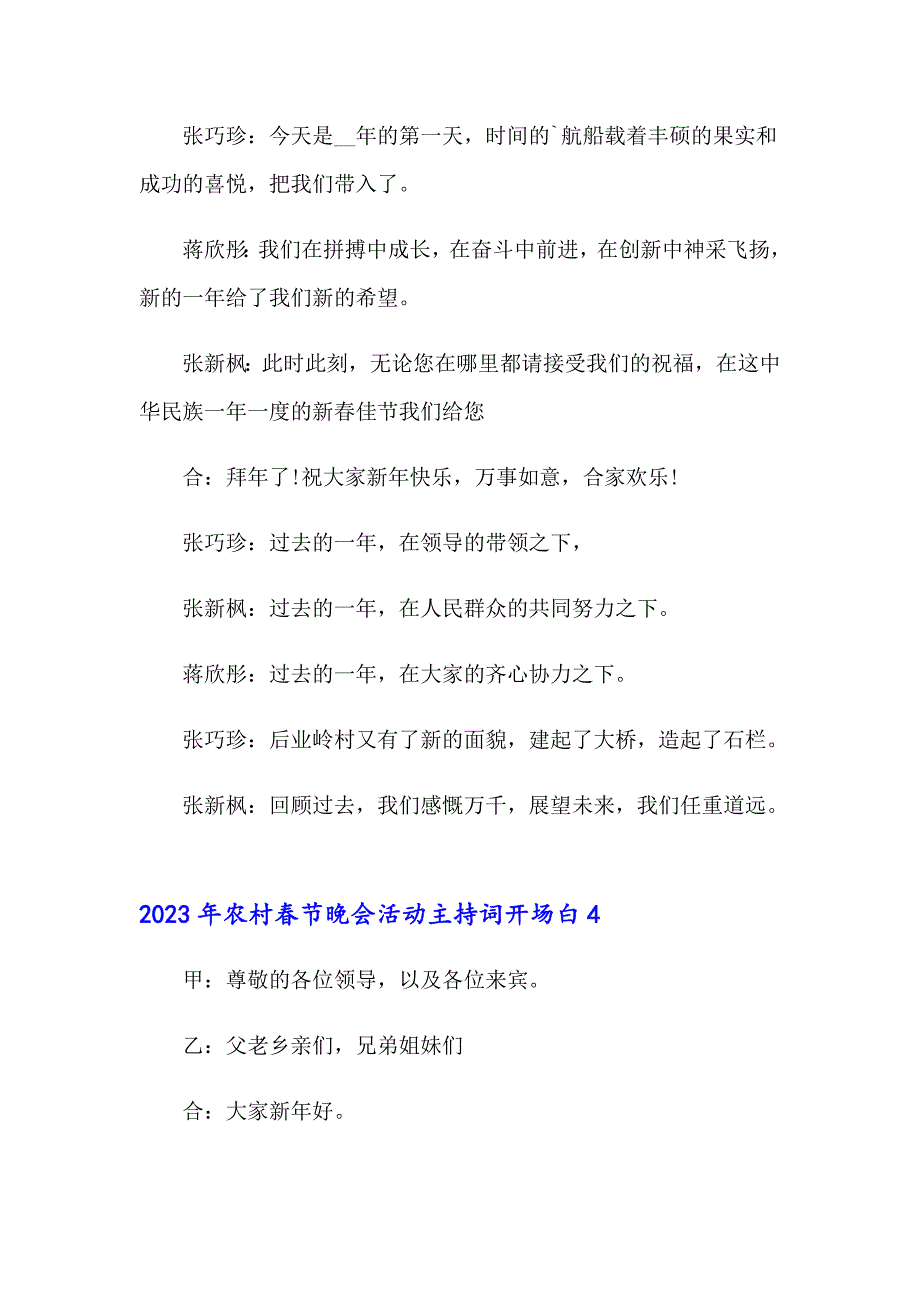 张巧珍：今天是__年的第一天，时间的`航船载着丰硕的果实和成功的喜悦，把我们带入了。

蒋欣彤：我们在拼搏中成长，在奋斗中前进，在创新中神采飞扬，新的一年给了我们新的希望。

张新枫：此时此刻，无论您在哪里都请接受我们的祝福，在这中华民族一年一度的新春佳节我们给您

合：拜年了！祝大家新年快乐，万事如意，合家欢乐！

张巧珍：过去的一年，在领导的带领之下，

张新枫：过去的一年，在人民群众的共同努力之下。

蒋欣彤：过去的一年，在大家的齐心协力之下。

张巧珍：后业岭村又有了新的面貌，建起了大桥，造起了石栏。

张新枫：回顾过去，我们感慨万千，展望未来，我们任重道远。

2023年农村春节晚会活动主持词开场白4

甲：尊敬的各位领导，以及各位来宾。

乙：父老乡亲们，兄弟姐妹们

合：大家新年好。